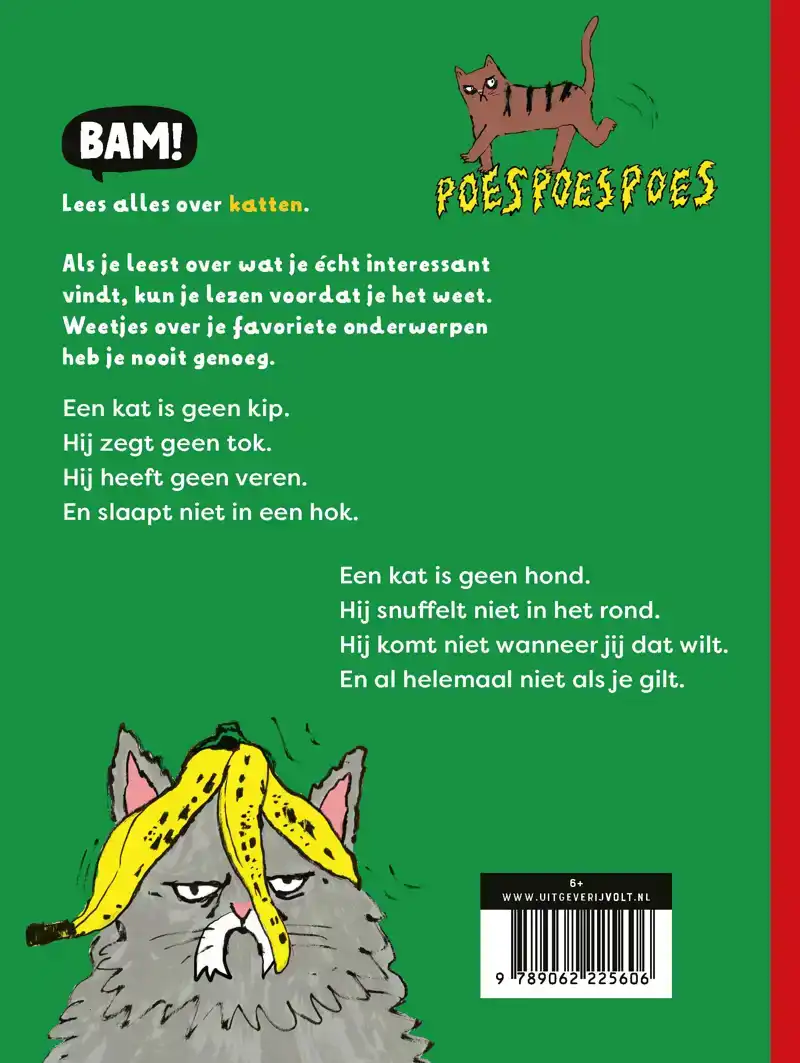 BAM!

Lees alles over katten.

POESPOESPOES

Als je leest over wat je écht interessant vindt, kun je lezen voordat je het weet. Weetjes over je favoriete onderwerpen heb je nooit genoeg.

Een kat is geen kip.
Hij zegt geen tok.
Hij heeft geen veren.
En slaapt niet in een hok.

Een kat is geen hond.
Hij snuffelt niet in het rond.
Hij komt niet wanneer jij dat wilt.
En al helemaal niet als je gilt.

6+
WWW.UITGEVERIJVOLT.NL

9 789062 225606